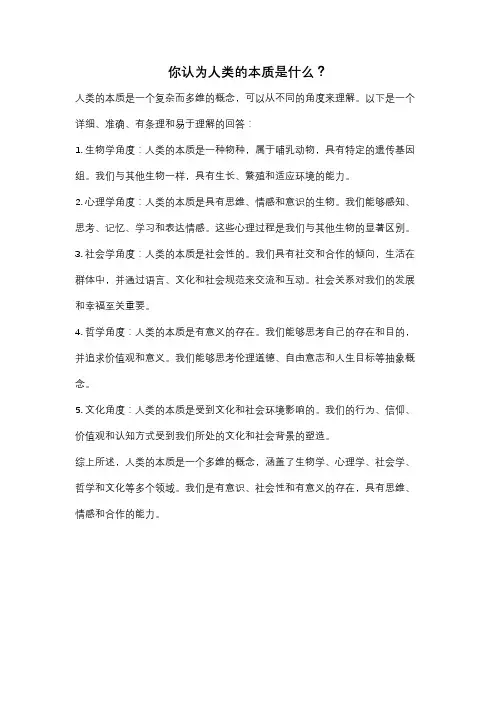 你认为人类的本质是什么？

人类的本质是一个复杂而多维的概念，可以从不同的角度来理解。以下是一个详细、准确、有条理和易于理解的回答：

1. 生物学角度：人类的本质是一种物种，属于哺乳动物，具有特定的遗传基因组。我们与其他生物一样，具有生长、繁殖和适应环境的能力。

2. 心理学角度：人类的本质是具有思维、情感和意识的生物。我们能够感知、思考、记忆、学习和表达情感。这些心理过程是我们与其他生物的显著区别。

3. 社会学角度：人类的本质是社会性的。我们具有社交和合作的倾向，生活在群体中，并通过语言、文化和社会规范来交流和互动。社会关系对我们的发展和幸福至关重要。

4. 哲学角度：人类的本质是有意义的存在。我们能够思考自己的存在和目的，并追求价值观和意义。我们能够思考伦理道德、自由意志和人生目标等抽象概念。

5. 文化角度：人类的本质是受到文化和社会环境影响的。我们的行为、信仰、价值观和认知方式受到我们所处的文化和社会背景的塑造。

综上所述，人类的本质是一个多维的概念，涵盖了生物学、心理学、社会学、哲学和文化等多个领域。我们是有意识、社会性和有意义的存在，具有思维、情感和合作的能力。